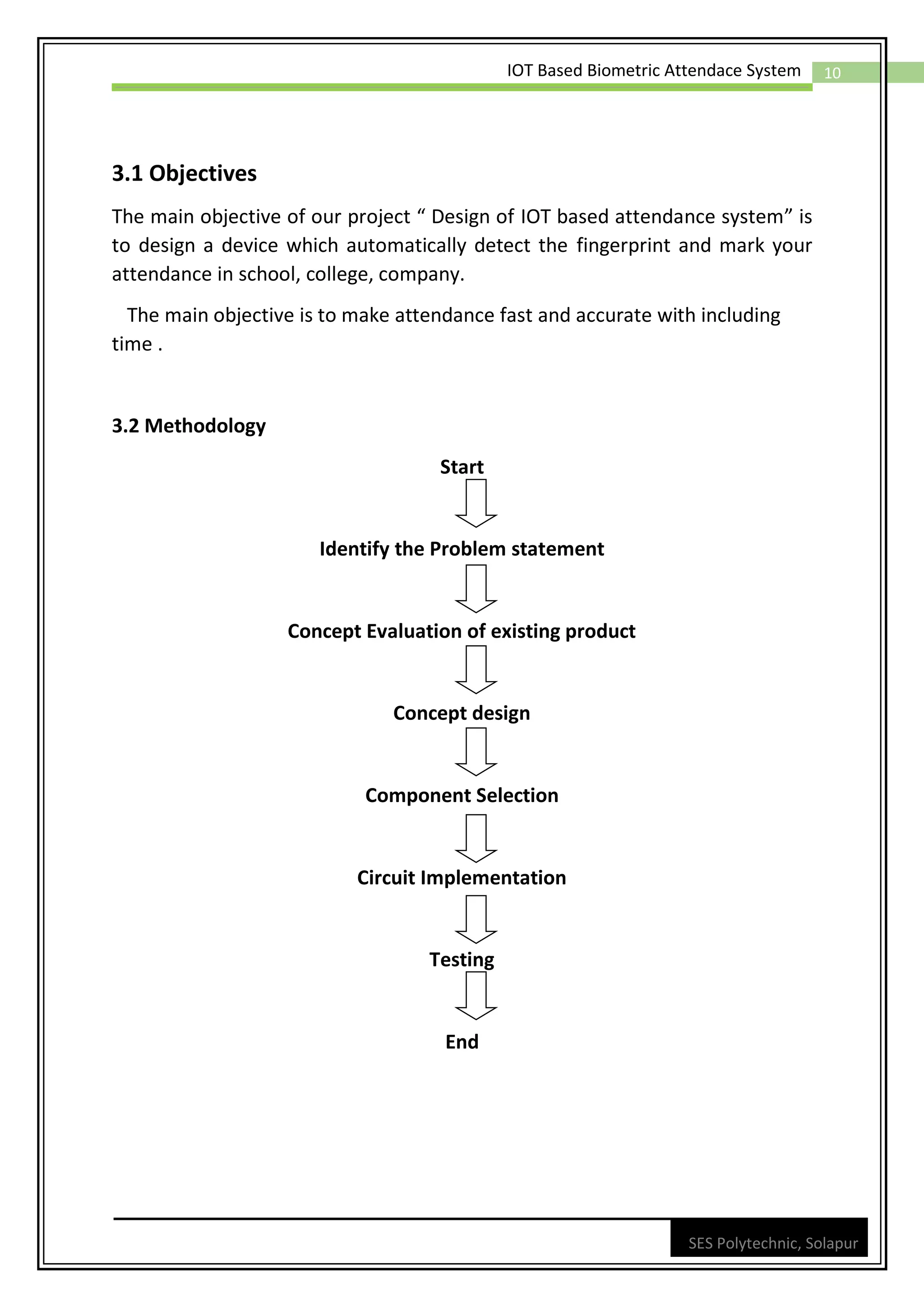 IOT Based Biometric Attendace System 10

3.1 Objectives

The main objective of our project “ Design of IOT based attendance system” is to design a device which automatically detect the fingerprint and mark your attendance in school, college, company.

The main objective is to make attendance fast and accurate with including time .

3.2 Methodology

Start

Identify the Problem statement

Concept Evaluation of existing product

Concept design

Component Selection

Circuit Implementation

Testing

End

SES Polytechnic, Solapur